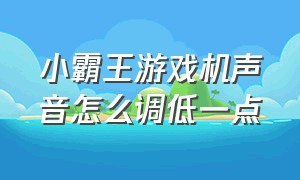 小霸王游戏机声音怎么调低一点